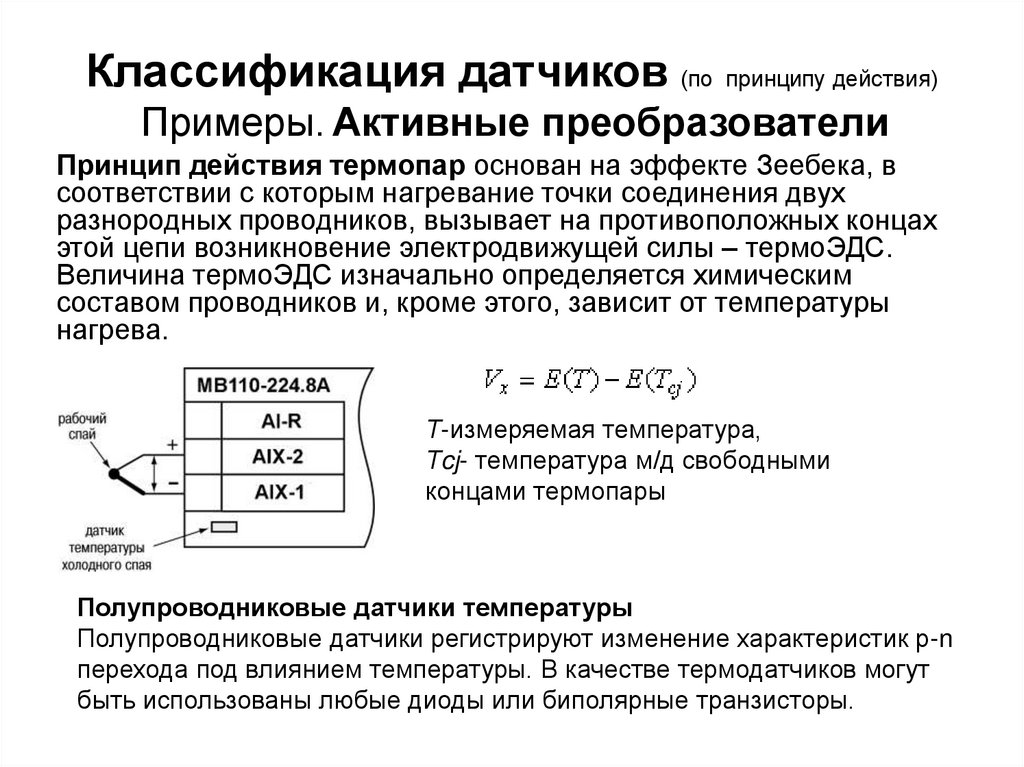 Классификация датчиков (по принципу действия)
Примеры. Активные преобразователи

Принцип действия термопар основан на эффекте Зеебека, в соответствии с которым нагревание точки соединения двух разнородных проводников, вызывает на противоположных концах этой цепи возникновение электродвижущей силы – термоЭДС. Величина термоЭДС изначально определяется химическим составом проводников и, кроме этого, зависит от температуры нагрева.

МВ110-224.8А
AI-R
AIX-2
AIX-1
рабочий спай
+
–
датчик температуры холодного спая

$V_x = E(T) - E(T_{cj})$

T-измеряемая температура,
Tcj- температура м/д свободными концами термопары

Полупроводниковые датчики температуры
Полупроводниковые датчики регистрируют изменение характеристик p-n перехода под влиянием температуры. В качестве термодатчиков могут быть использованы любые диоды или биполярные транзисторы.